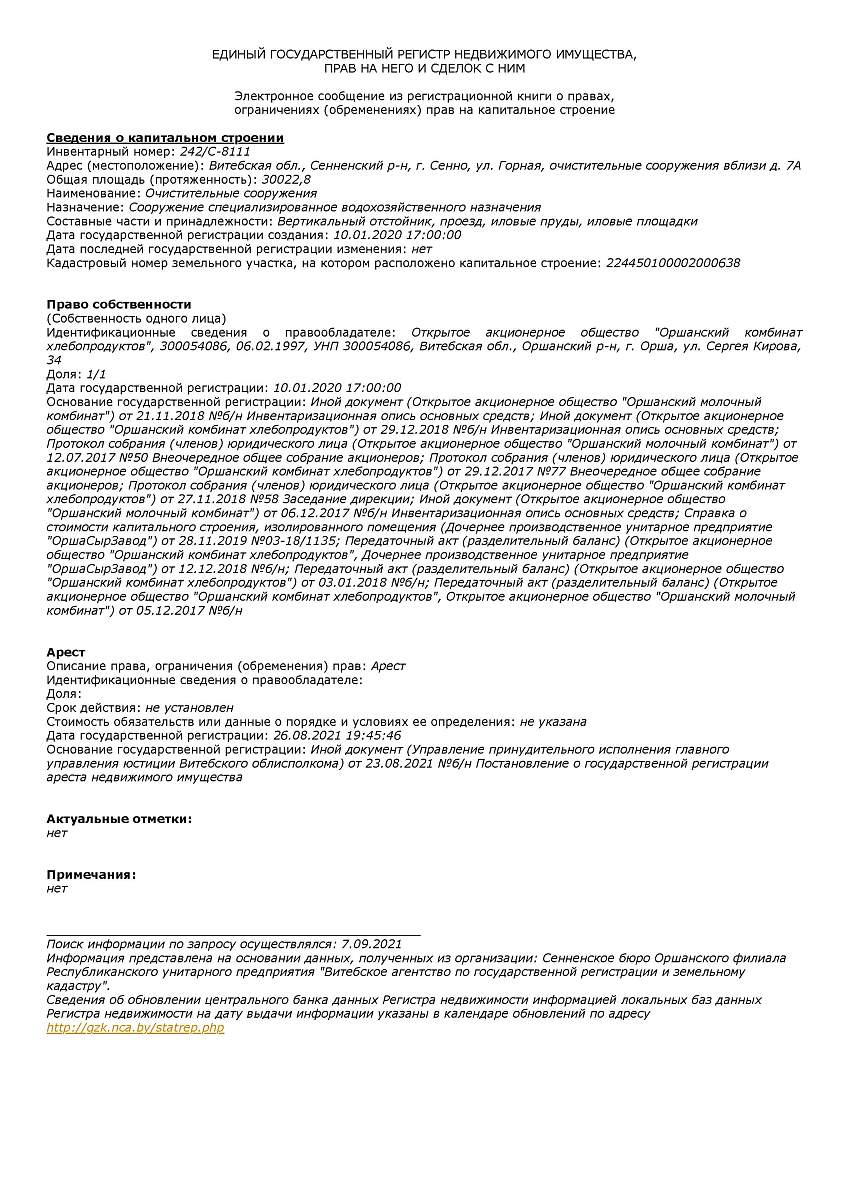 ЕДИНЫЙ ГОСУДАРСТВЕННЫЙ РЕГИСТР НЕДВИЖИМОГО ИМУЩЕСТВА, ПРАВ НА НЕГО И СДЕЛОК С НИМ

Электронное сообщение из регистрационной книги о правах, ограничениях (обременениях) прав на капитальное строение

Сведения о капитальном строении
Инвентарный номер: 242/С-8111
Адрес (местоположение): Витебская обл., Сенненский р-н, г. Сенно, ул. Горная, очистительные сооружения вблизи д. 7А
Общая площадь (протяженность): 30022,8
Наименование: Очистительные сооружения
Назначение: Сооружение специализированное водохозяйственного назначения
Составные части и принадлежности: Вертикальный отстойник, проезд, иловые пруды, иловые площадки
Дата государственной регистрации создания: 10.01.2020 17:00:00
Дата последней государственной регистрации изменения: нет
Кадастровый номер земельного участка, на котором расположено капитальное строение: 224450100002000638

Право собственности
(Собственность одного лица)
Идентификационные сведения о правообладателе: Открытое акционерное общество "Оршанский комбинат хлебопродуктов", 300054086, 06.02.1997, УНП 300054086, Витебская обл., Оршанский р-н, г. Орша, ул. Сергея Кирова, 34
Доля: 1/1
Дата государственной регистрации: 10.01.2020 17:00:00
Основание государственной регистрации: Иной документ (Открытое акционерное общество "Оршанский молочный комбинат") от 21.11.2018 №б/н Инвентаризационная опись основных средств; Иной документ (Открытое акционерное общество "Оршанский комбинат хлебопродуктов") от 29.12.2018 №б/н Инвентаризационная опись основных средств; Протокол собрания (членов) юридического лица (Открытое акционерное общество "Оршанский молочный комбинат") от 12.07.2017 №50 Внеочередное общее собрание акционеров; Протокол собрания (членов) юридического лица (Открытое акционерное общество "Оршанский комбинат хлебопродуктов") от 29.12.2017 №77 Внеочередное общее собрание акционеров; Протокол собрания (членов) юридического лица (Открытое акционерное общество "Оршанский комбинат хлебопродуктов") от 27.11.2018 №58 Заседание дирекции; Иной документ (Открытое акционерное общество "Оршанский молочный комбинат") от 06.12.2017 №б/н Инвентаризационная опись основных средств; Справка о стоимости капитального строения, изолированного помещения (Дочернее производственное унитарное предприятие "ОршаСырЗавод") от 28.11.2019 №03-18/1135; Передаточный акт (разделительный баланс) (Открытое акционерное общество "Оршанский комбинат хлебопродуктов", Дочернее производственное унитарное предприятие "ОршаСырЗавод") от 12.12.2018 №б/н; Передаточный акт (разделительный баланс) (Открытое акционерное общество "Оршанский комбинат хлебопродуктов") от 03.01.2018 №б/н; Передаточный акт (разделительный баланс) (Открытое акционерное общество "Оршанский комбинат хлебопродуктов", Открытое акционерное общество "Оршанский молочный комбинат") от 05.12.2017 №б/н

Арест
Описание права, ограничения (обременения) прав: Арест
Идентификационные сведения о правообладателе:
Доля:
Срок действия: не установлен
Стоимость обязательств или данные о порядке и условиях ее определения: не указана
Дата государственной регистрации: 26.08.2021 19:45:46
Основание государственной регистрации: Иной документ (Управление принудительного исполнения главного управления юстиции Витебского облисполкома) от 23.08.2021 №б/н Постановление о государственной регистрации ареста недвижимого имущества

Актуальные отметки:
нет

Примечания:
нет

Поиск информации по запросу осуществлялся: 7.09.2021
Информация представлена на основании данных, полученных из организации: Сенненское бюро Оршанского филиала Республиканского унитарного предприятия "Витебское агентство по государственной регистрации и земельному кадастру".
Сведения об обновлении центрального банка данных Регистра недвижимости информацией локальных баз данных Регистра недвижимости на дату выдачи информации указаны в календаре обновлений по адресу
http://gzk.nca.by/statrep.php